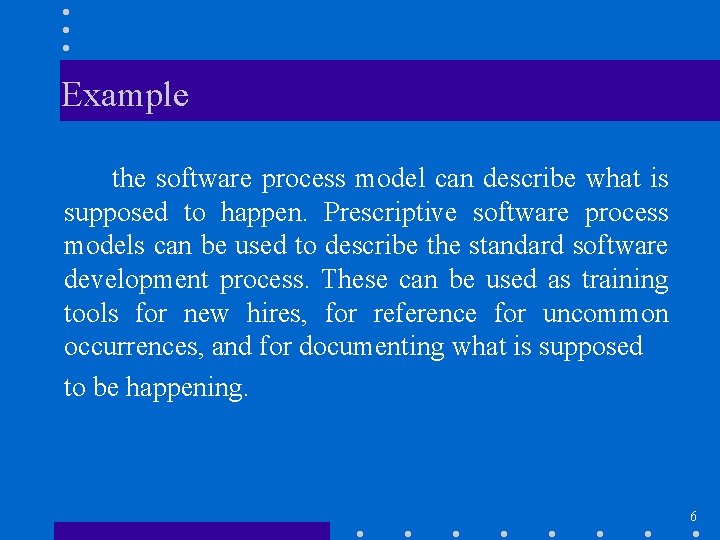 Example

the software process model can describe what is supposed to happen. Prescriptive software process models can be used to describe the standard software development process. These can be used as training tools for new hires, for reference for uncommon occurrences, and for documenting what is supposed to be happening.

6